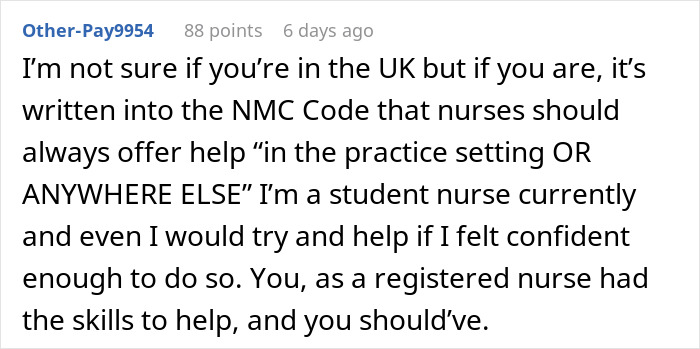 Other-Pay9954 88 points 6 days ago

I’m not sure if you’re in the UK but if you are, it’s written into the NMC Code that nurses should always offer help “in the practice setting OR ANYWHERE ELSE” I’m a student nurse currently and even I would try and help if I felt confident enough to do so. You, as a registered nurse had the skills to help, and you should’ve.